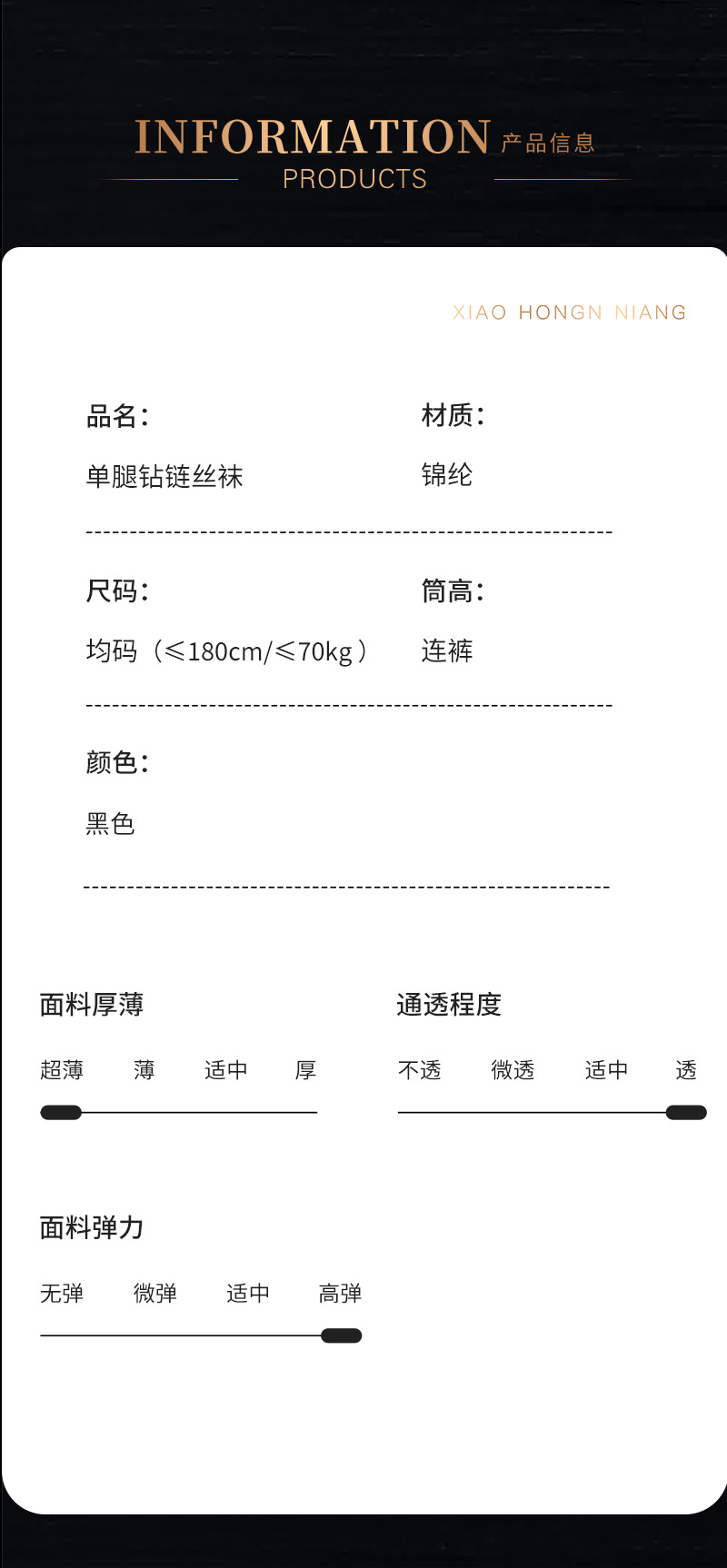 INFORMATION 产品信息
PRODUCTS

XIAO HONGN NIANG

品名：
单腿钻链丝袜

材质：
锦纶

尺码：
均码（≤180cm/≤70kg）

筒高：
连裤

颜色：
黑色

面料厚薄
超薄 薄 适中 厚

通透程度
不透 微透 适中 透

面料弹力
无弹 微弹 适中 高弹